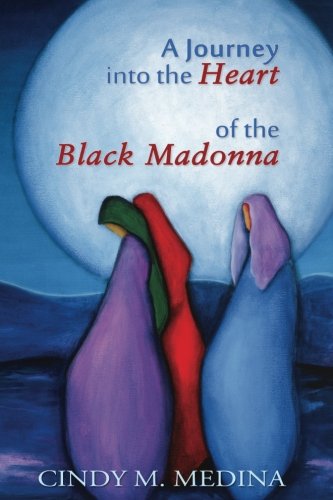 A Journey into the Heart

of the Black Madonna

CINDY M. MEDINA